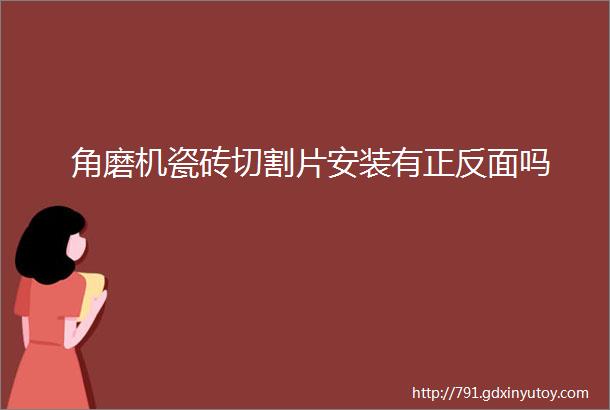 角磨机瓷砖切割片安装有正反面吗

http://791.gdxinyutoy.com